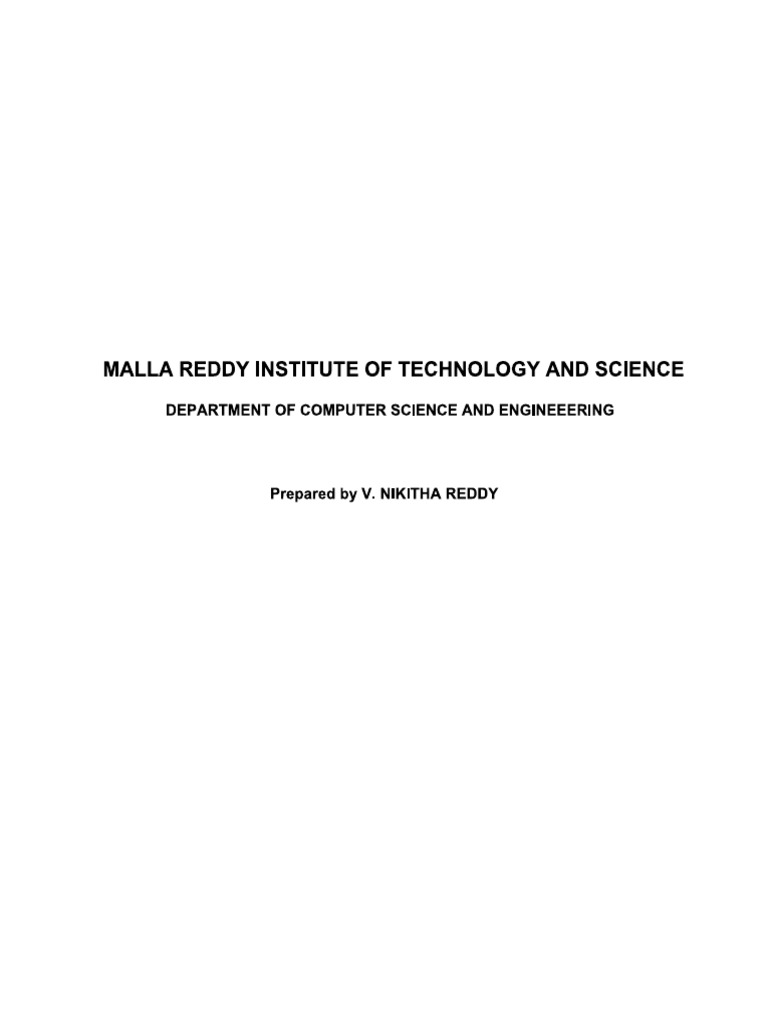 MALLA REDDY INSTITUTE OF TECHNOLOGY AND SCIENCE

DEPARTMENT OF COMPUTER SCIENCE AND ENGINEEERING

Prepared by V. NIKITHA REDDY